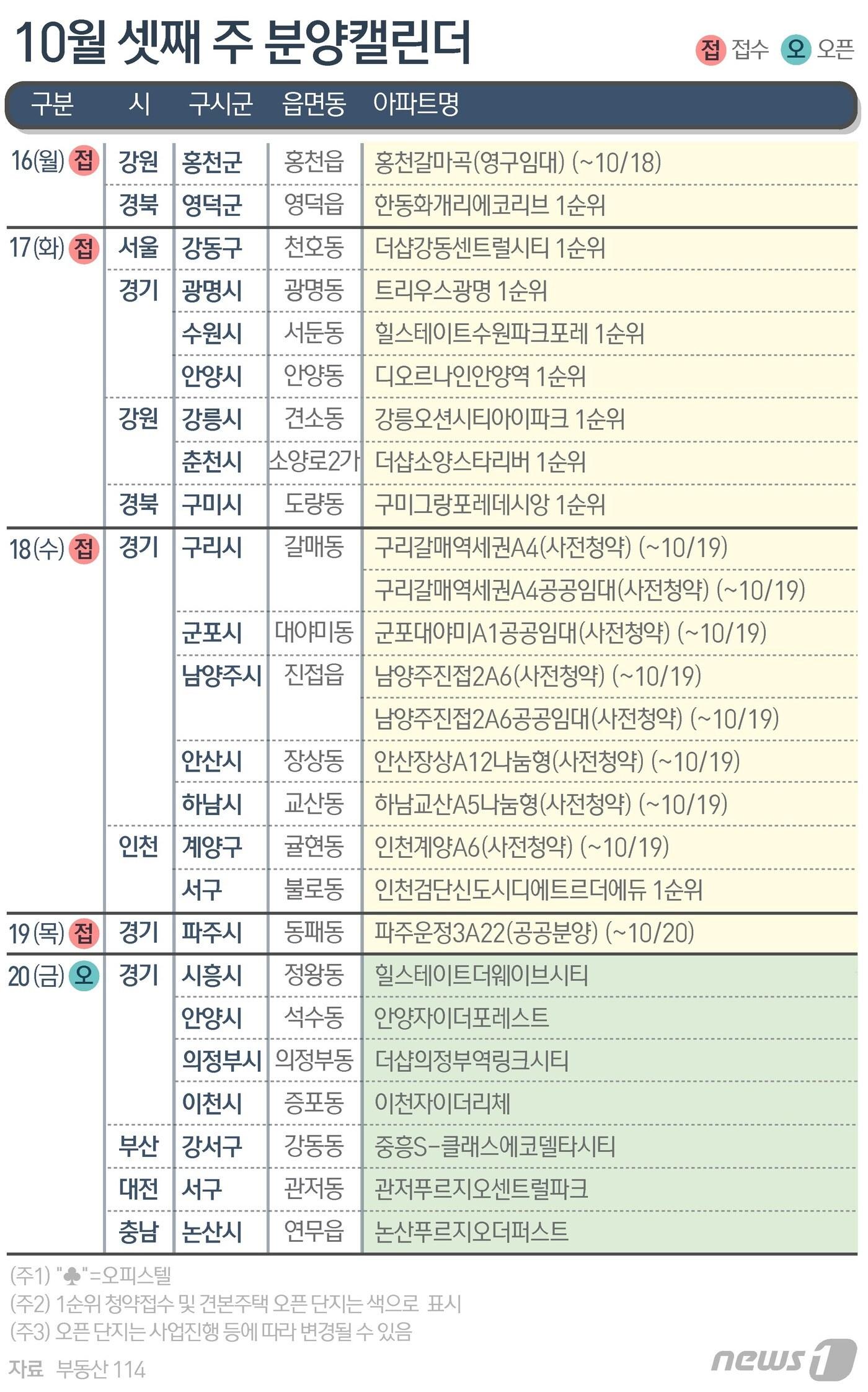 10월 셋째 주 분양캘린더

접 접수 오 오픈

| 구분 | 시 | 구시군 | 읍면동 | 아파트명 |
|---|---|---|---|---|
| 16(월) 접 | 강원 | 홍천군 | 홍천읍 | 홍천갈마곡(영구임대) (~10/18) |
| | 경북 | 영덕군 | 영덕읍 | 한동화개리에코리브 1순위 |
| 17(화) 접 | 서울 | 강동구 | 천호동 | 더샵강동센트럴시티 1순위 |
| | 경기 | 광명시 | 광명동 | 트리우스광명 1순위 |
| | | 수원시 | 서둔동 | 힐스테이트수원파크포레 1순위 |
| | | 안양시 | 안양동 | 디오르나인안양역 1순위 |
| | 강원 | 강릉시 | 견소동 | 강릉오션시티아이파크 1순위 |
| | | 춘천시 | 소양로2가 | 더샵소양스타리버 1순위 |
| | 경북 | 구미시 | 도량동 | 구미그랑포레데시앙 1순위 |
| 18(수) 접 | 경기 | 구리시 | 갈매동 | 구리갈매역세권A4(사전청약) (~10/19) |
| | | | | 구리갈매역세권A4공공임대(사전청약) (~10/19) |
| | | 군포시 | 대야미동 | 군포대야미A1공공임대(사전청약) (~10/19) |
| | | 남양주시 | 진접읍 | 남양주진접2A6(사전청약) (~10/19) |
| | | | | 남양주진접2A6공공임대(사전청약) (~10/19) |
| | | 안산시 | 장상동 | 안산장상A12나눔형(사전청약) (~10/19) |
| | | 하남시 | 교산동 | 하남교산A5나눔형(사전청약) (~10/19) |
| | 인천 | 계양구 | 귤현동 | 인천계양A6(사전청약) (~10/19) |
| | | 서구 | 불로동 | 인천검단신도시디에트르더에듀 1순위 |
| 19(목) 접 | 경기 | 파주시 | 동패동 | 파주운정3A22(공공분양) (~10/20) |
| 20(금) 오 | 경기 | 시흥시 | 정왕동 | 힐스테이트더웨이브시티 |
| | | 안양시 | 석수동 | 안양자이더포레스트 |
| | | 의정부시 | 의정부동 | 더샵의정부역링크시티 |
| | | 이천시 | 증포동 | 이천자이더리체 |
| | 부산 | 강서구 | 강동동 | 중흥S-클래스에코델타시티 |
| | 대전 | 서구 | 관저동 | 관저푸르지오센트럴파크 |
| | 충남 | 논산시 | 연무읍 | 논산푸르지오더퍼스트 |

(주1) "♣"=오피스텔
(주2) 1순위 청약접수 및 견본주택 오픈 단지는 색으로 표시
(주3) 오픈 단지는 사업진행 등에 따라 변경될 수 있음

자료 부동산 114

news1